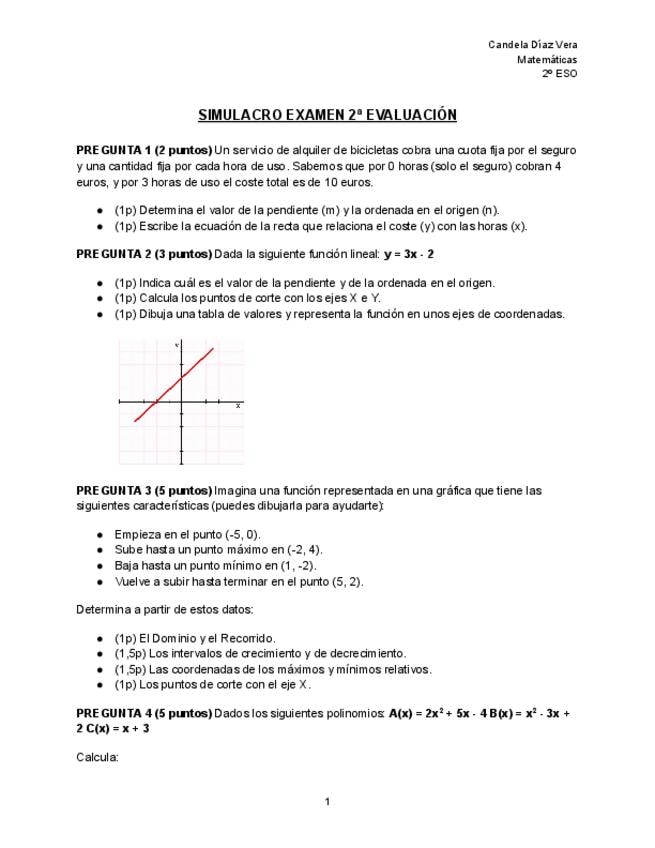 Candela Díaz Vera
Matemáticas
2º ESO

SIMULACRO EXAMEN 2ª EVALUACIÓN

PREGUNTA 1 (2 puntos) Un servicio de alquiler de bicicletas cobra una cuota fija por el seguro y una cantidad fija por cada hora de uso. Sabemos que por 0 horas (solo el seguro) cobran 4 euros, y por 3 horas de uso el coste total es de 10 euros.

● (1p) Determina el valor de la pendiente (m) y la ordenada en el origen (n).
● (1p) Escribe la ecuación de la recta que relaciona el coste (y) con las horas (x).

PREGUNTA 2 (3 puntos) Dada la siguiente función lineal: $y = 3x - 2$

● (1p) Indica cuál es el valor de la pendiente y de la ordenada en el origen.
● (1p) Calcula los puntos de corte con los ejes X e Y.
● (1p) Dibuja una tabla de valores y representa la función en unos ejes de coordenadas.

Y
X

PREGUNTA 3 (5 puntos) Imagina una función representada en una gráfica que tiene las siguientes características (puedes dibujarla para ayudarte):

● Empieza en el punto (-5, 0).
● Sube hasta un punto máximo en (-2, 4).
● Baja hasta un punto mínimo en (1, -2).
● Vuelve a subir hasta terminar en el punto (5, 2).

Determina a partir de estos datos:

● (1p) El Dominio y el Recorrido.
● (1,5p) Los intervalos de crecimiento y de decrecimiento.
● (1,5p) Las coordenadas de los máximos y mínimos relativos.
● (1p) Los puntos de corte con el eje X.

PREGUNTA 4 (5 puntos) Dados los siguientes polinomios: $A(x) = 2x^2 + 5x - 4$ $B(x) = x^2 - 3x + 2$ $C(x) = x + 3$

Calcula:

1